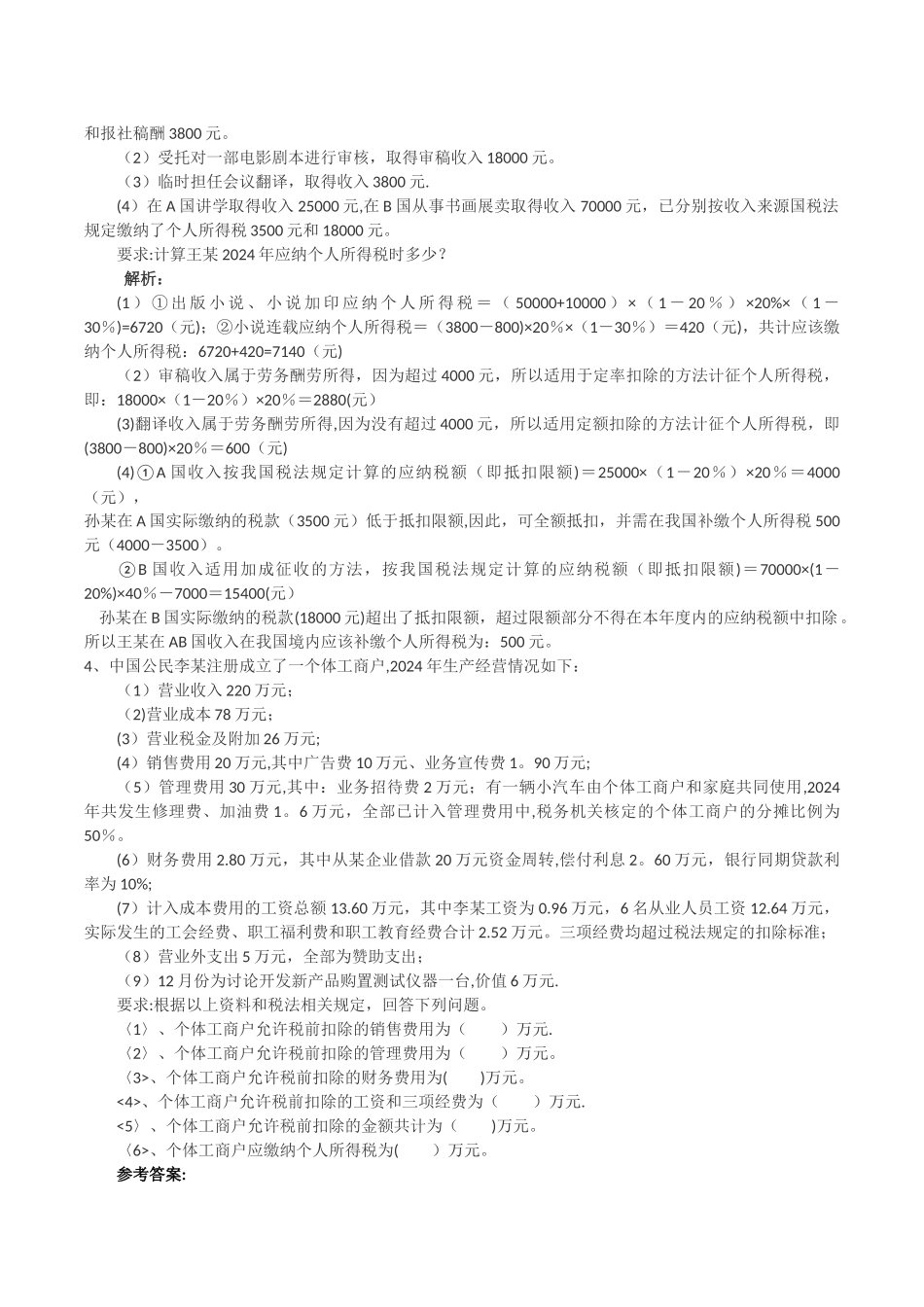 和报社稿酬 3800 元。

（2）受托对一部电影剧本进行审核，取得审稿收入 18000 元。

（3）临时担任会议翻译，取得收入 3800 元.

(4）在 A 国讲学取得收入 25000 元,在 B 国从事书画展卖取得收入 70000 元，已分别按收入来源国税法规定缴纳了个人所得税 3500 元和 18000 元。

要求:计算王某 2024 年应纳个人所得税时多少?

解析：

(1）①出版小说、小说加印应纳个人所得税＝（50000+10000）×（1－20％）×20%×（1－30%)=6720（元）；②小说连载应纳个人所得税＝（3800－800)×20％×（1－30％）＝420（元），共计应该缴纳个人所得税：6720+420=7140（元)

（2）审稿收入属于劳务酬劳所得，因为超过 4000 元，所以适用于定率扣除的方法计征个人所得税，即：18000×（1－20％）×20％＝2880(元)

(3)翻译收入属于劳务酬劳所得,因为没有超过 4000 元，所以适用定额扣除的方法计征个人所得税，即(3800－800)×20％＝600（元)

(4)①A 国收入按我国税法规定计算的应纳税额（即抵扣限额)＝25000×（1－20％）×20％＝4000（元），

孙某在 A 国实际缴纳的税款（3500 元）低于抵扣限额,因此，可全额抵扣，并需在我国补缴个人所得税 500 元（4000－3500）。

②B 国收入适用加成征收的方法，按我国税法规定计算的应纳税额（即抵扣限额)＝70000×(1－20%)×40％－7000＝15400(元)

孙某在 B 国实际缴纳的税款(18000 元)超出了抵扣限额，超过限额部分不得在本年度内的应纳税额中扣除。所以王某在 AB 国收入在我国境内应该补缴个人所得税为：500 元。

4、中国公民李某注册成立了一个体工商户,2024 年生产经营情况如下：

（1）营业收入 220 万元；

（2)营业成本 78 万元；

(3）营业税金及附加 26 万元;

(4）销售费用 20 万元,其中广告费 10 万元、业务宣传费 1。90 万元;

（5）管理费用 30 万元,其中：业务招待费 2 万元；有一辆小汽车由个体工商户和家庭共同使用,2024 年共发生修理费、加油费 1。6 万元，全部已计入管理费用中,税务机关核定的个体工商户的分摊比例为 50％。

(6）财务费用 2.80 万元，其中从某企业借款 20 万元资金周转,偿付利息 2。60 万元，银行同期贷款利率为 10%;

（7）计入成本费用的工资总额 13.60 万元，其中李某工资为 0.96 万元，6 名从业人员工资 12.64 万元，实际发生的工会经费、职工福利费和职工教育经费合计 2.52 万元。三项经费均超过税法规定的扣除标准；

（8）营业外支出 5 万元，全部为赞助支出；

（9）12 月份为讨论开发新产品购置测试仪器一台,价值 6 万元.

要求:根据以上资料和税法相关规定，回答下列问题。

〈1〉、个体工商户允许税前扣除的销售费用为（　　）万元.

〈2〉、个体工商户允许税前扣除的管理费用为（　　）万元。

〈3>、个体工商户允许税前扣除的财务费用为(　　)万元。

<4>、个体工商户允许税前扣除的工资和三项经费为（　　）万元.

<5〉、个体工商户允许税前扣除的金额共计为（　　)万元。

〈6>、个体工商户应缴纳个人所得税为(　　）万元。

参考答案: